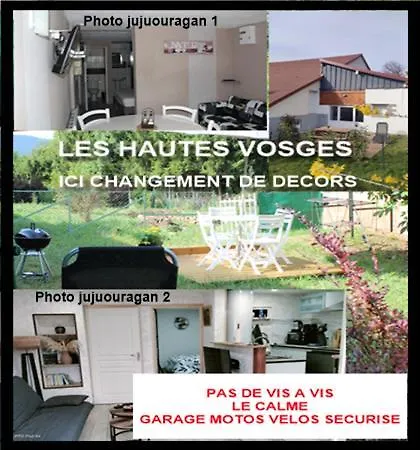 Photo jujuouragan 1

LES HAUTES VOSGES

ICI CHANGEMENT DE DECORS

Photo jujuouragan 2

PAS DE VIS A VIS
LE CALME
GARAGE MOTOS VELOS SECURISE